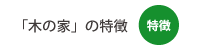 「木の家」の特徴

特徴